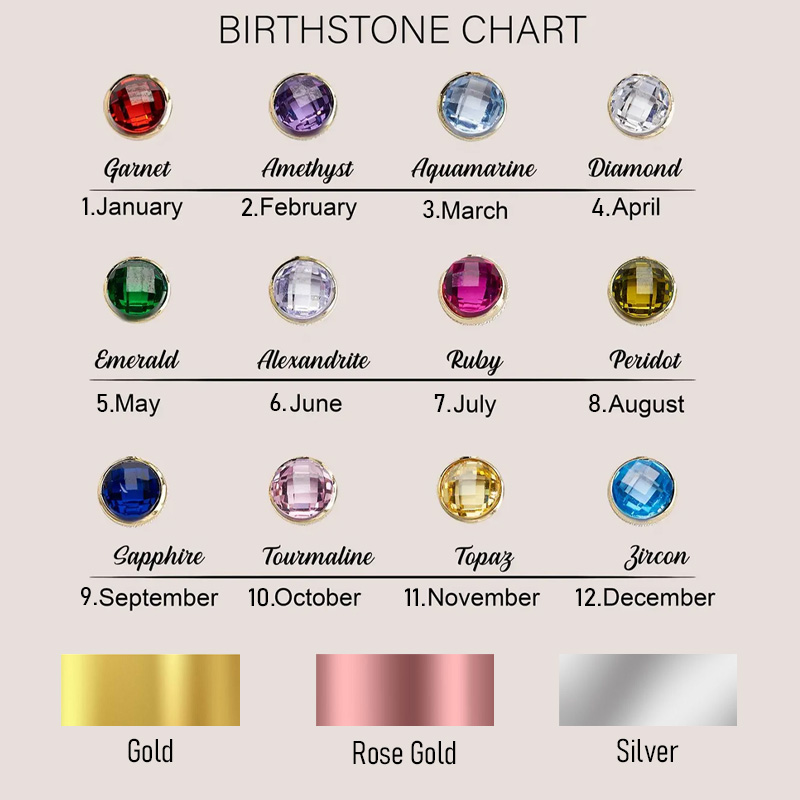 BIRTHSTONE CHART

Garnet
1.January

Amethyst
2.February

Aquamarine
3.March

Diamond
4.April

Emerald
5.May

Alexandrite
6.June

Ruby
7.July

Peridot
8.August

Sapphire
9.September

Tourmaline
10.October

Topaz
11.November

Zircon
12.December

Gold

Rose Gold

Silver